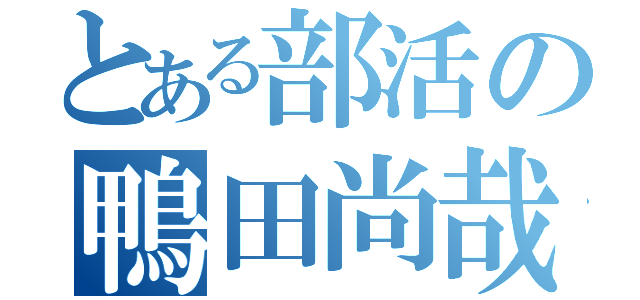 とある部活の
鴨田尚哉